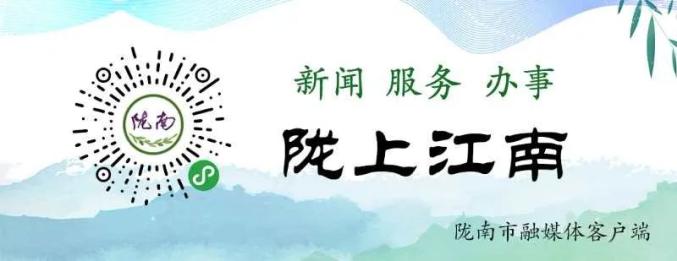 陇南

新闻 服务 办事

陇上江南

陇南市融媒体客户端